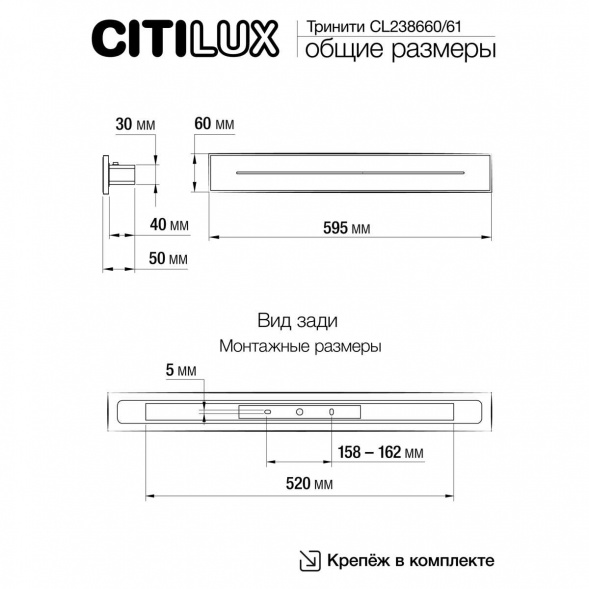 CITILUX

Тринити CL238660/61
общие размеры

30 мм

60 мм

40 мм

595 мм

50 мм

Вид зади
Монтажные размеры

5 мм

158 – 162 мм

520 мм

Крепёж в комплекте